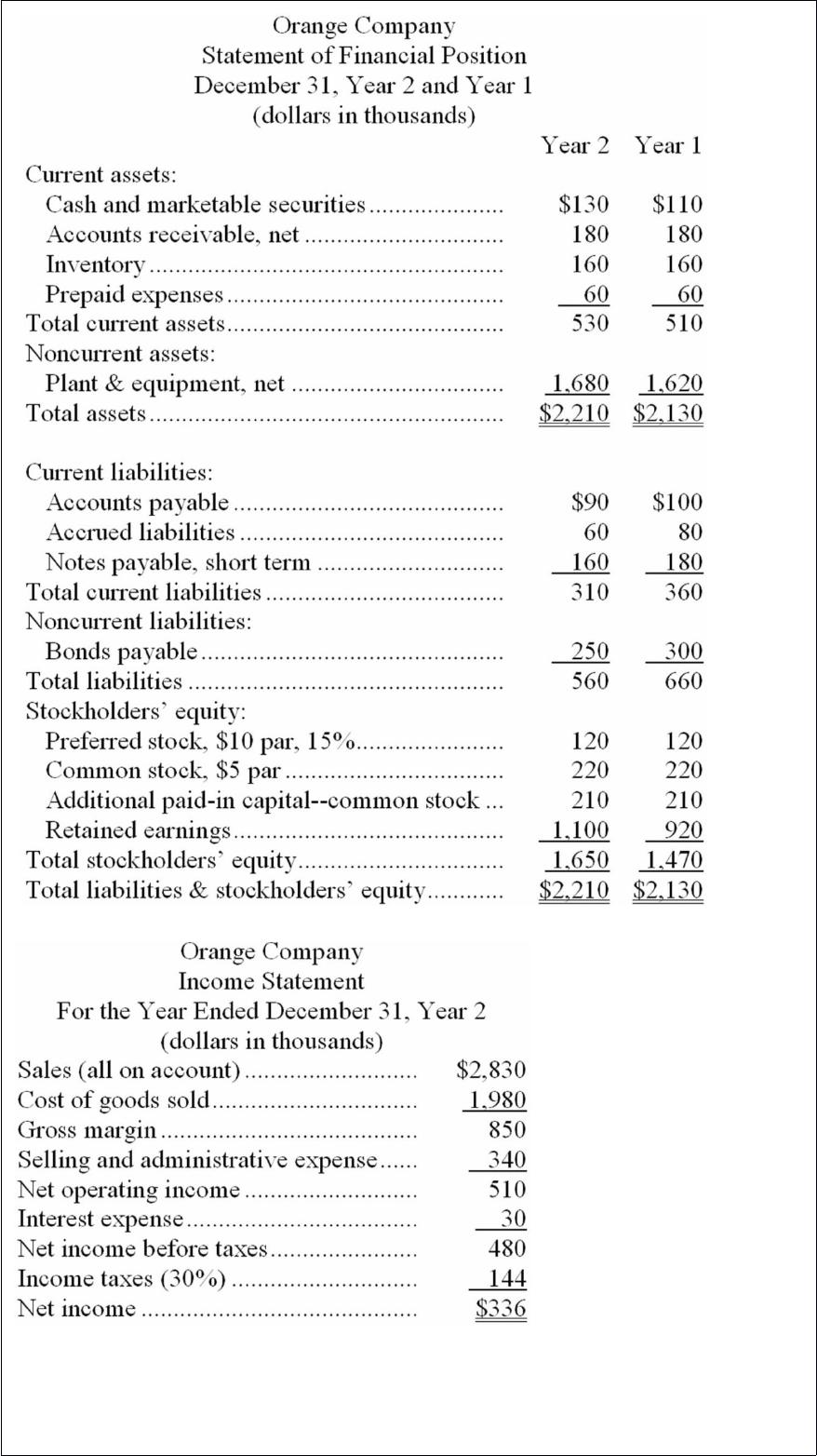 Orange Company
Statement of Financial Position
December 31, Year 2 and Year 1
(dollars in thousands)

|  | Year 2 | Year 1 |
|---|---|---|
| Current assets: |  |  |
| Cash and marketable securities | $130 | $110 |
| Accounts receivable, net | 180 | 180 |
| Inventory | 160 | 160 |
| Prepaid expenses | 60 | 60 |
| Total current assets | 530 | 510 |
| Noncurrent assets: |  |  |
| Plant & equipment, net | 1,680 | 1,620 |
| Total assets | $2,210 | $2,130 |
| Current liabilities: |  |  |
| Accounts payable | $90 | $100 |
| Accrued liabilities | 60 | 80 |
| Notes payable, short term | 160 | 180 |
| Total current liabilities | 310 | 360 |
| Noncurrent liabilities: |  |  |
| Bonds payable | 250 | 300 |
| Total liabilities | 560 | 660 |
| Stockholders' equity: |  |  |
| Preferred stock, $10 par, 15% | 120 | 120 |
| Common stock, $5 par | 220 | 220 |
| Additional paid-in capital--common stock | 210 | 210 |
| Retained earnings | 1,100 | 920 |
| Total stockholders' equity | 1,650 | 1,470 |
| Total liabilities & stockholders' equity | $2,210 | $2,130 |

Orange Company
Income Statement
For the Year Ended December 31, Year 2
(dollars in thousands)

| Sales (all on account) | $2,830 |
|---|---|
| Cost of goods sold | 1,980 |
| Gross margin | 850 |
| Selling and administrative expense | 340 |
| Net operating income | 510 |
| Interest expense | 30 |
| Net income before taxes | 480 |
| Income taxes (30%) | 144 |
| Net income | $336 |